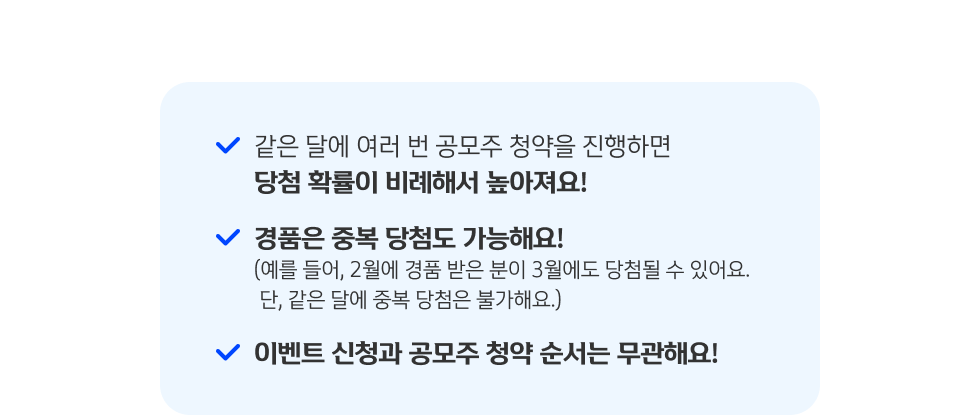 같은 달에 여러 번 공모주 청약을 진행하면
당첨 확률이 비례해서 높아져요!

경품은 중복 당첨도 가능해요!
(예를 들어, 2월에 경품 받은 분이 3월에도 당첨될 수 있어요.
단, 같은 달에 중복 당첨은 불가해요.)

이벤트 신청과 공모주 청약 순서는 무관해요!